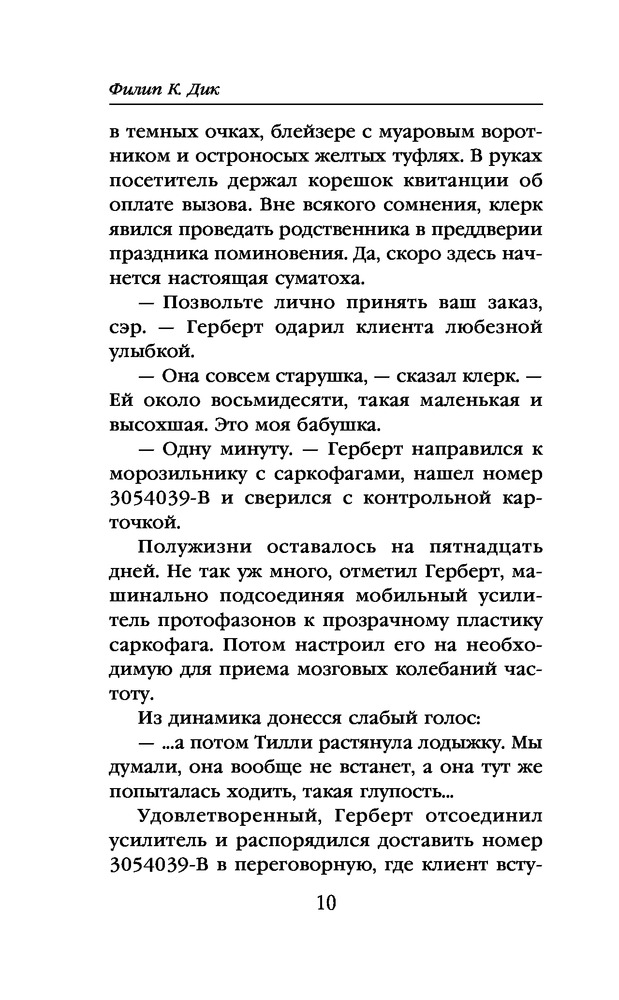 Филип К. Дик

в темных очках, блейзере с муаровым воротником и остроносых желтых туфлях. В руках посетитель держал корешок квитанции об оплате вызова. Вне всякого сомнения, клерк явился проведать родственника в преддверии праздника поминовения. Да, скоро здесь начнется настоящая суматоха.

— Позвольте лично принять ваш заказ, сэр. — Герберт одарил клиента любезной улыбкой.

— Она совсем старушка, — сказал клерк. — Ей около восьмидесяти, такая маленькая и высохшая. Это моя бабушка.

— Одну минуту. — Герберт направился к морозильнику с саркофагами, нашел номер 3054039-В и сверился с контрольной карточкой.

Полужизни оставалось на пятнадцать дней. Не так уж много, отметил Герберт, машинально подсоединяя мобильный усилитель протофазонов к прозрачному пластику саркофага. Потом настроил его на необходимую для приема мозговых колебаний частоту.

Из динамика донесся слабый голос:

— ...а потом Тилли растянула лодыжку. Мы думали, она вообще не встанет, а она тут же попыталась ходить, такая глупость...

Удовлетворенный, Герберт отсоединил усилитель и распорядился доставить номер 3054039-В в переговорную, где клиент всту-

10